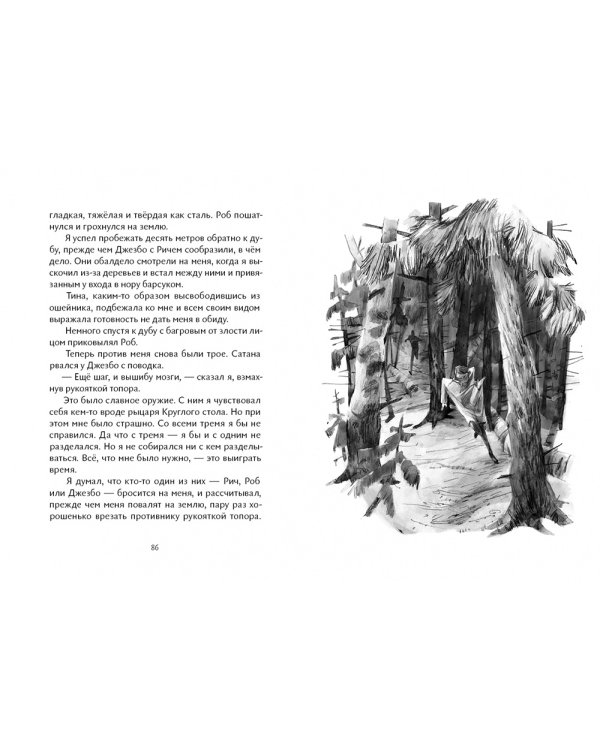 гладкая, тяжёлая и твёрдая как сталь. Роб пошатнулся и грохнулся на землю.

Я успел пробежать десять метров обратно к дубу, прежде чем Джезбо с Ричем сообразили, в чём дело. Они обалдело смотрели на меня, когда я выскочил из-за деревьев и встал между ними и привязанным у входа в нору барсуком.

Тина, каким-то образом высвободившись из ошейника, подбежала ко мне и всем своим видом выражала готовность не дать меня в обиду.

Немного спустя к дубу с багровым от злости лицом приковылял Роб.

Теперь против меня снова были трое. Сатана рвался у Джезбо с поводка.

— Ещё шаг, и вышибу мозги, — сказал я, взмахнув рукояткой топора.

Это было славное оружие. С ним я чувствовал себя кем-то вроде рыцаря Круглого стола. Но при этом мне было страшно. Со всеми тремя я бы не справился. Да что с тремя — я бы и с одним не разделался. Но я не собирался ни с кем разделываться. Всё, что мне было нужно, — это выиграть время.

Я думал, что кто-то один из них — Рич, Роб или Джезбо — бросится на меня, и рассчитывал, прежде чем меня повалят на землю, пару раз хорошенько врезать противнику рукояткой топора.

86